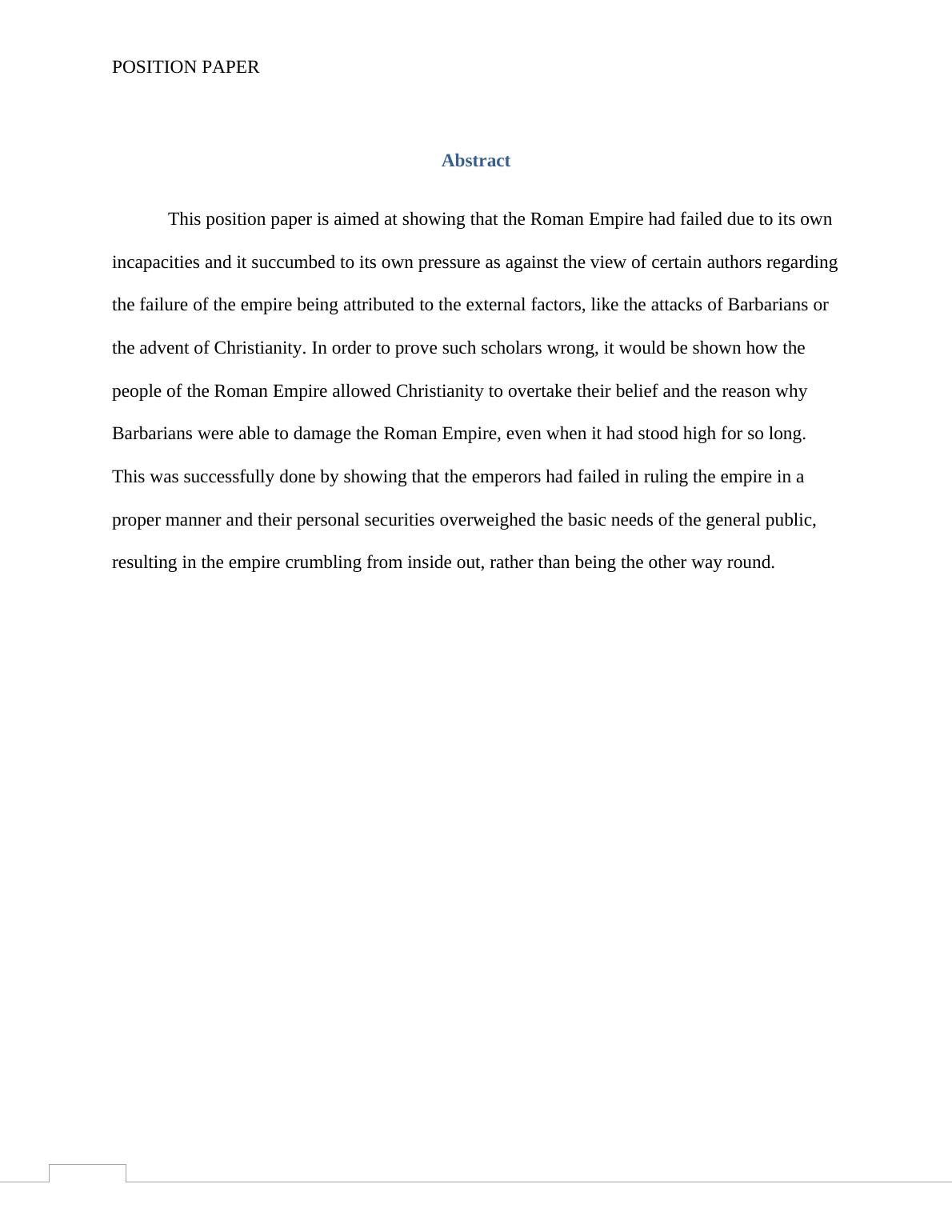 POSITION PAPER

Abstract

This position paper is aimed at showing that the Roman Empire had failed due to its own incapacities and it succumbed to its own pressure as against the view of certain authors regarding the failure of the empire being attributed to the external factors, like the attacks of Barbarians or the advent of Christianity. In order to prove such scholars wrong, it would be shown how the people of the Roman Empire allowed Christianity to overtake their belief and the reason why Barbarians were able to damage the Roman Empire, even when it had stood high for so long. This was successfully done by showing that the emperors had failed in ruling the empire in a proper manner and their personal securities overweighed the basic needs of the general public, resulting in the empire crumbling from inside out, rather than being the other way round.